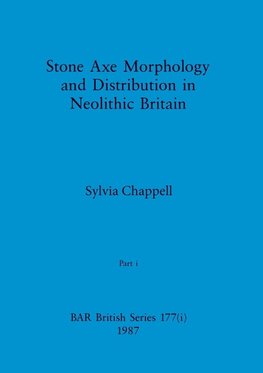 Stone Axe Morphology and Distribution in Neolithic Britain

Sylvia Chappell

Part i

BAR British Series 177(i)
1987